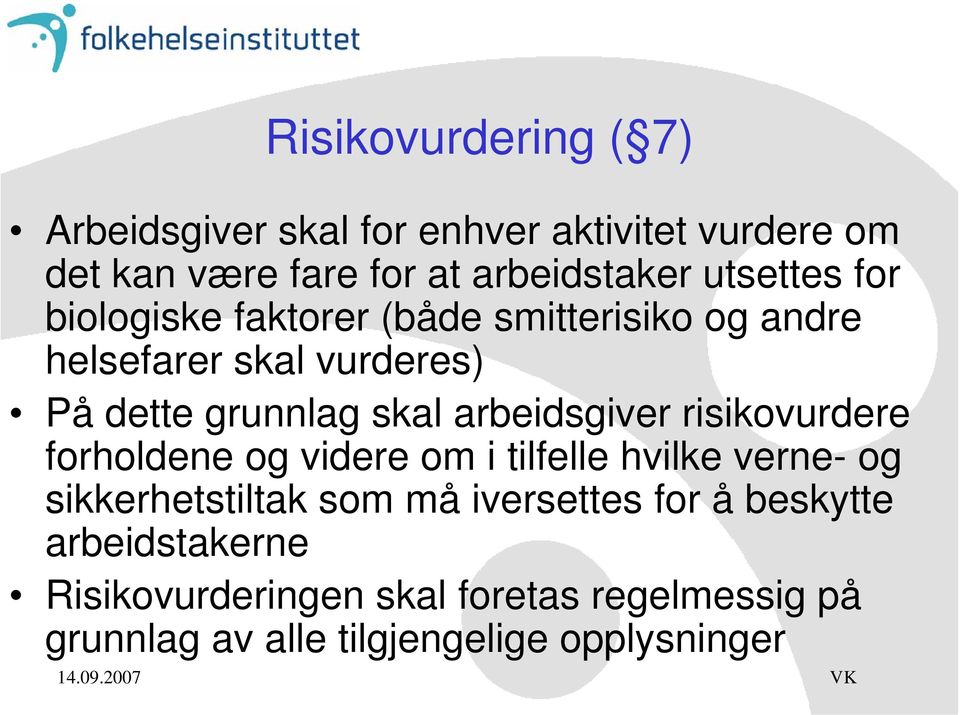 folkehelseinstituttet

Risikovurdering (§7)

• Arbeidsgiver skal for enhver aktivitet vurdere om det kan være fare for at arbeidstaker utsettes for biologiske faktorer (både smitterisiko og andre helsefarer skal vurderes)
• På dette grunnlag skal arbeidsgiver risikovurdere forholdene og videre om i tilfelle hvilke verne- og sikkerhetstiltak som må iversettes for å beskytte arbeidstakerne
• Risikovurderingen skal foretas regelmessig på grunnlag av alle tilgjengelige opplysninger

14.09.2007

VK